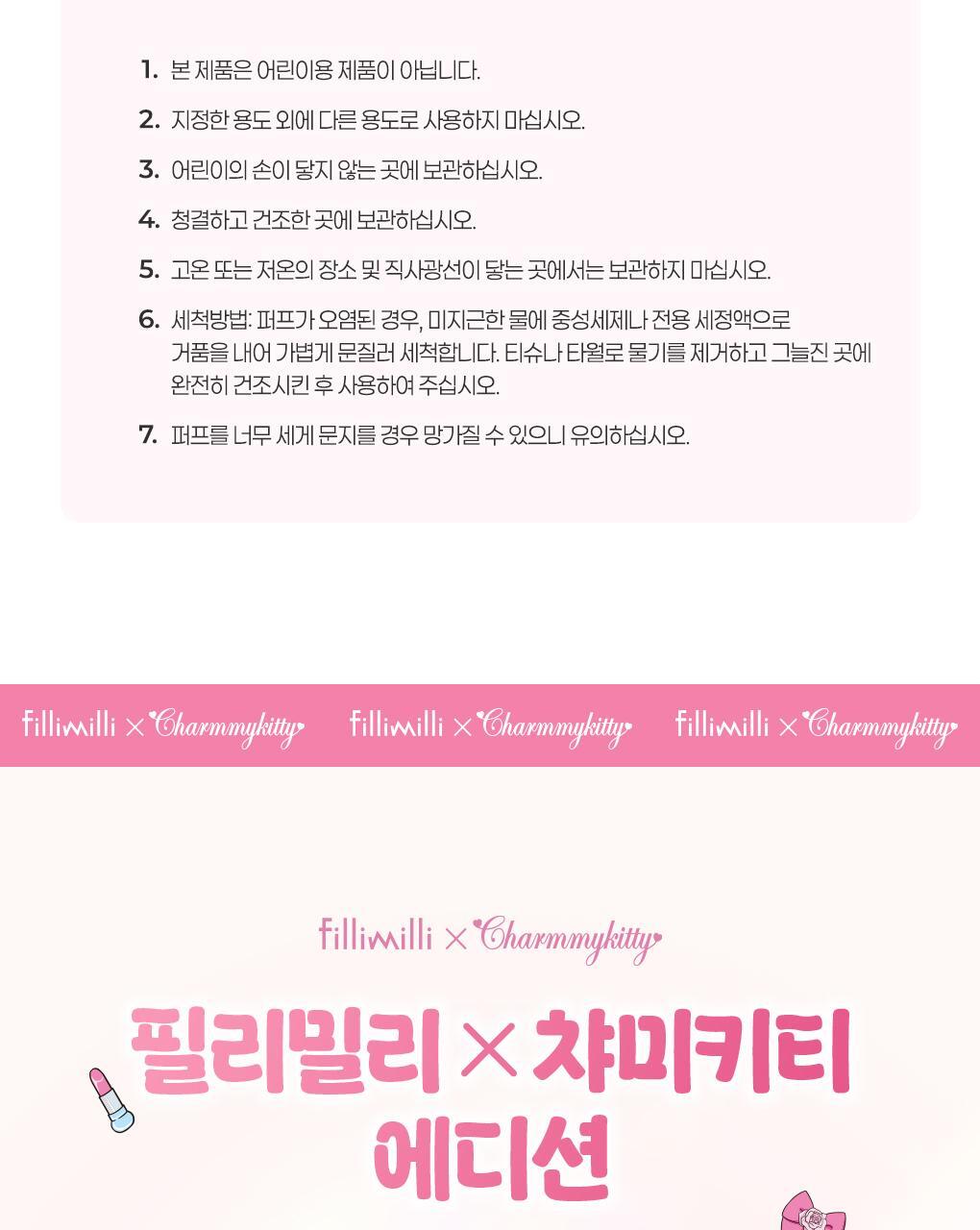 1. 본 제품은 어린이용 제품이 아닙니다.

2. 지정한 용도 외에 다른 용도로 사용하지 마십시오.

3. 어린이의 손이 닿지 않는 곳에 보관하십시오.

4. 청결하고 건조한 곳에 보관하십시오.

5. 고온 또는 저온의 장소 및 직사광선이 닿는 곳에서는 보관하지 마십시오.

6. 세척방법: 퍼프가 오염된 경우, 미지근한 물에 중성세제나 전용 세정액으로 거품을 내어 가볍게 문질러 세척합니다. 티슈나 타월로 물기를 제거하고 그늘진 곳에 완전히 건조시킨 후 사용하여 주십시오.

7. 퍼프를 너무 세게 문지를 경우 망가질 수 있으니 유의하십시오.

fillimilli × Charmmykitty fillimilli × Charmmykitty fillimilli × Charmmykitty

fillimilli × Charmmykitty

필리밀리 × 챠미키티
에디션